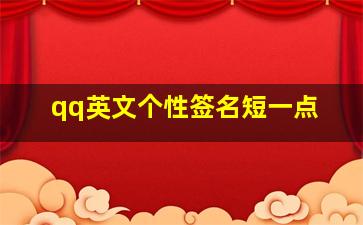 qq英文个性签名短一点